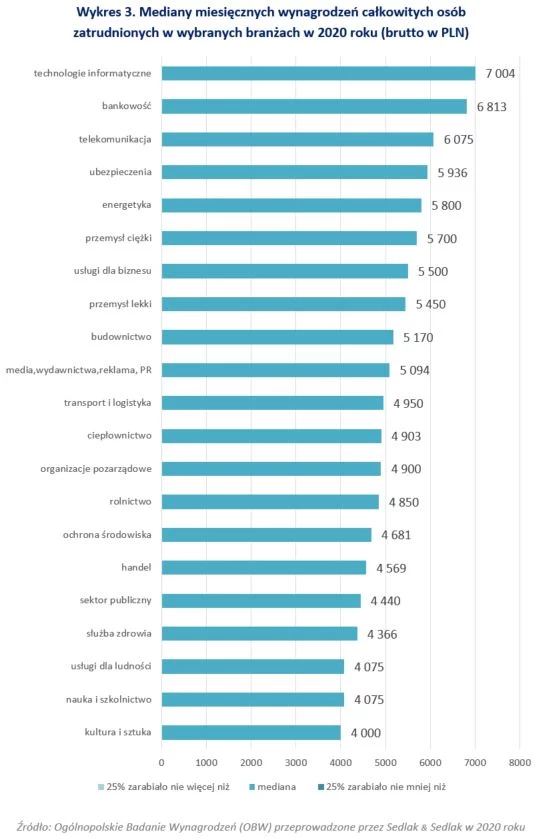 Wykres 3. Mediany miesięcznych wynagrodzeń całkowitych osób zatrudnionych w wybranych branżach w 2020 roku (brutto w PLN)

technologie informatyczne 7 004
bankowość 6 813
telekomunikacja 6 075
ubezpieczenia 5 936
energetyka 5 800
przemysł ciężki 5 700
usługi dla biznesu 5 500
przemysł lekki 5 450
budownictwo 5 170
media,wydawnictwa,reklama, PR 5 094
transport i logistyka 4 950
ciepłownictwo 4 903
organizacje pozarządowe 4 900
rolnictwo 4 850
ochrona środowiska 4 681
handel 4 569
sektor publiczny 4 440
służba zdrowia 4 366
usługi dla ludności 4 075
nauka i szkolnictwo 4 075
kultura i sztuka 4 000

0 1000 2000 3000 4000 5000 6000 7000 8000

25% zarabiało nie więcej niż
mediana
25% zarabiało nie mniej niż

Źródło: Ogólnopolskie Badanie Wynagrodzeń (OBW) przeprowadzone przez Sedlak & Sedlak w 2020 roku